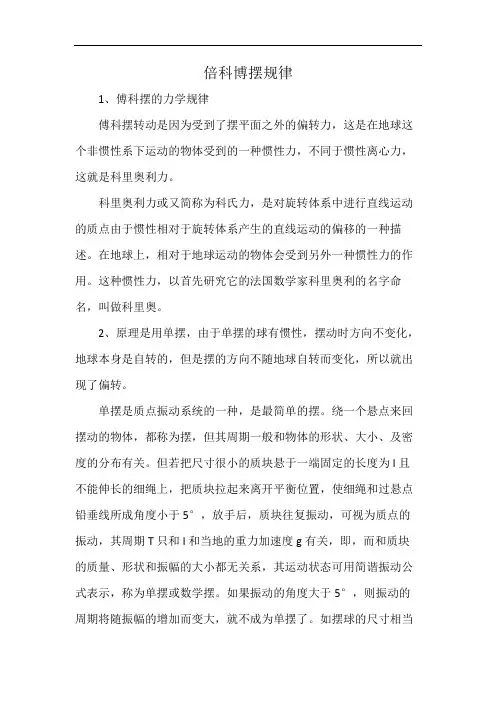 倍科博摆规律

1、傅科摆的力学规律

傅科摆转动是因为受到了摆平面之外的偏转力，这是在地球这个非惯性系下运动的物体受到的一种惯性力，不同于惯性离心力，这就是科里奥利力。

科里奥利力或又简称为科氏力，是对旋转体系中进行直线运动的质点由于惯性相对于旋转体系产生的直线运动的偏移的一种描述。在地球上，相对于地球运动的物体会受到另外一种惯性力的作用。这种惯性力，以首先研究它的法国数学家科里奥利的名字命名，叫做科里奥。

2、原理是用单摆，由于单摆的球有惯性，摆动时方向不变化，地球本身是自转的，但是摆的方向不随地球自转而变化，所以就出现了偏转。

单摆是质点振动系统的一种，是最简单的摆。绕一个悬点来回摆动的物体，都称为摆，但其周期一般和物体的形状、大小、及密度的分布有关。但若把尺寸很小的质块悬于一端固定的长度为 l 且不能伸长的细绳上，把质块拉起来离开平衡位置，使细绳和过悬点铅垂线所成角度小于 5°，放手后，质块往复振动，可视为质点的振动，其周期 T 只和 l 和当地的重力加速度 g 有关，即，而和质块的质量、形状和振幅的大小都无关系，其运动状态可用简谐振动公式表示，称为单摆或数学摆。如果振动的角度大于 5°，则振动的周期将随振幅的增加而变大，就不成为单摆了。如摆球的尺寸相当